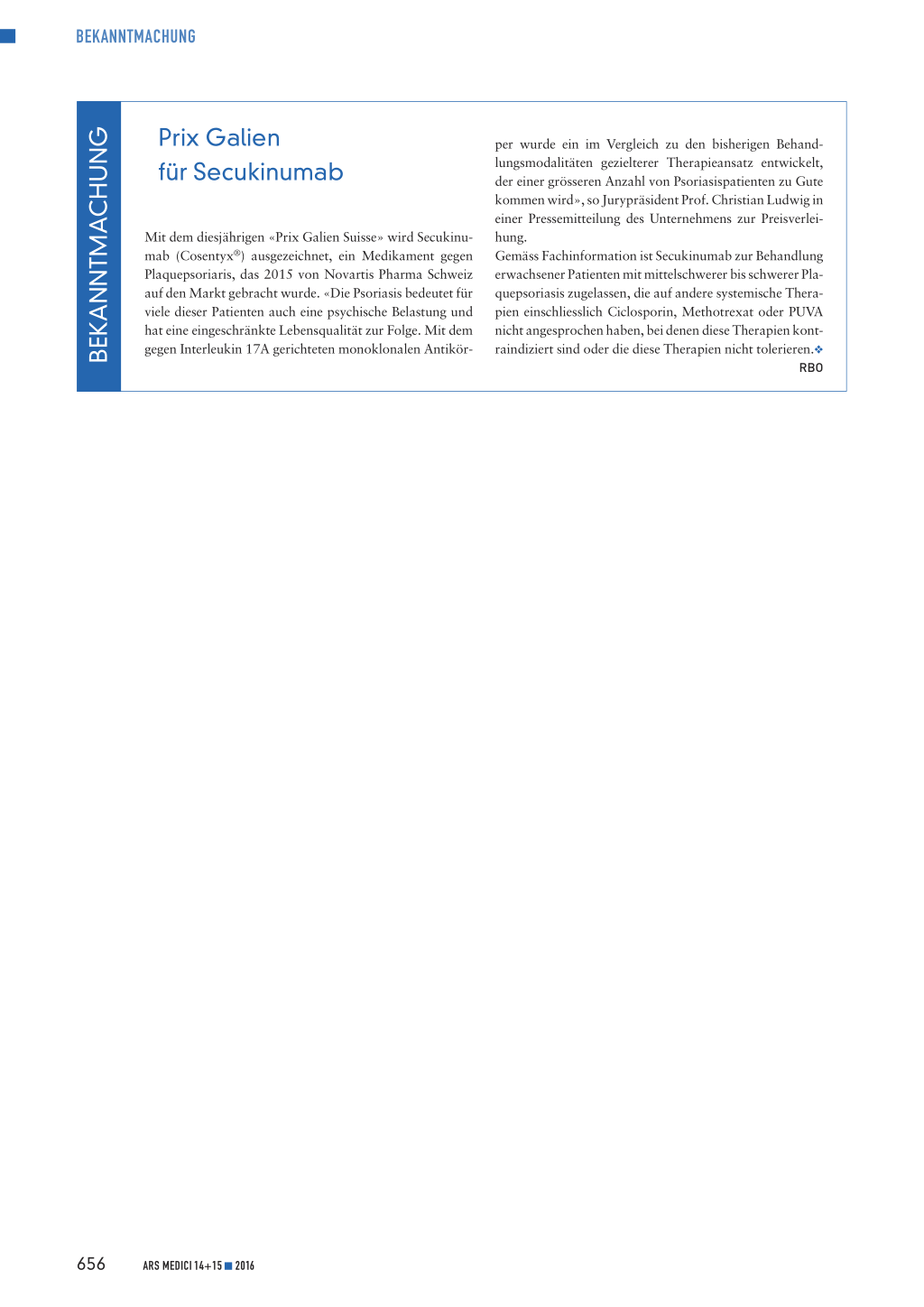 BEKANNTMACHUNG

BEKANNTMACHUNG

Prix Galien für Secukinumab

Mit dem diesjährigen «Prix Galien Suisse» wird Secukinumab (Cosentyx®) ausgezeichnet, ein Medikament gegen Plaquepsoriaris, das 2015 von Novartis Pharma Schweiz auf den Markt gebracht wurde. «Die Psoriasis bedeutet für viele dieser Patienten auch eine psychische Belastung und hat eine eingeschränkte Lebensqualität zur Folge. Mit dem gegen Interleukin 17A gerichteten monoklonalen Antikörper wurde ein im Vergleich zu den bisherigen Behandlungsmodalitäten gezielterer Therapieansatz entwickelt, der einer grösseren Anzahl von Psoriasispatienten zu Gute kommen wird», so Jurypräsident Prof. Christian Ludwig in einer Pressemitteilung des Unternehmens zur Preisverleihung.
Gemäss Fachinformation ist Secukinumab zur Behandlung erwachsener Patienten mit mittelschwerer bis schwerer Plaquepsoriasis zugelassen, die auf andere systemische Therapien einschliesslich Ciclosporin, Methotrexat oder PUVA nicht angesprochen haben, bei denen diese Therapien kontraindiziert sind oder die diese Therapien nicht tolerieren.❖
RBO

656 ARS MEDICI 14+15 ■ 2016